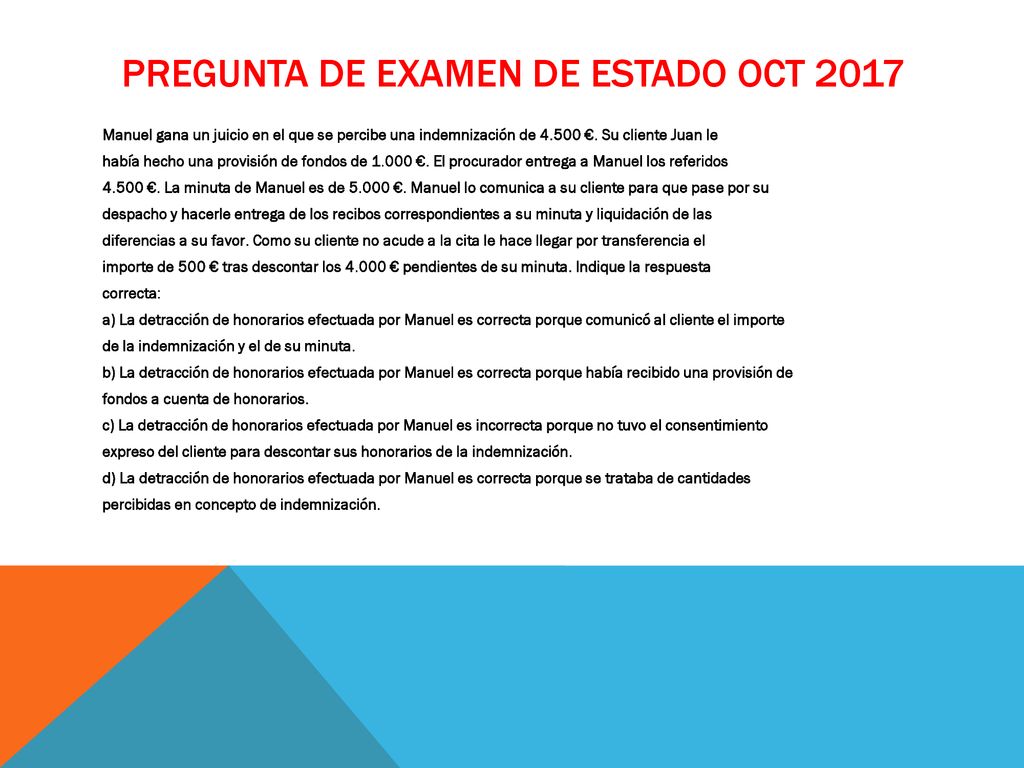 PREGUNTA DE EXAMEN DE ESTADO OCT 2017

Manuel gana un juicio en el que se percibe una indemnización de 4.500 €. Su cliente Juan le había hecho una provisión de fondos de 1.000 €. El procurador entrega a Manuel los referidos 4.500 €. La minuta de Manuel es de 5.000 €. Manuel lo comunica a su cliente para que pase por su despacho y hacerle entrega de los recibos correspondientes a su minuta y liquidación de las diferencias a su favor. Como su cliente no acude a la cita le hace llegar por transferencia el importe de 500 € tras descontar los 4.000 € pendientes de su minuta. Indique la respuesta correcta:
a) La detracción de honorarios efectuada por Manuel es correcta porque comunicó al cliente el importe de la indemnización y el de su minuta.
b) La detracción de honorarios efectuada por Manuel es correcta porque había recibido una provisión de fondos a cuenta de honorarios.
c) La detracción de honorarios efectuada por Manuel es incorrecta porque no tuvo el consentimiento expreso del cliente para descontar sus honorarios de la indemnización.
d) La detracción de honorarios efectuada por Manuel es correcta porque se trataba de cantidades percibidas en concepto de indemnización.